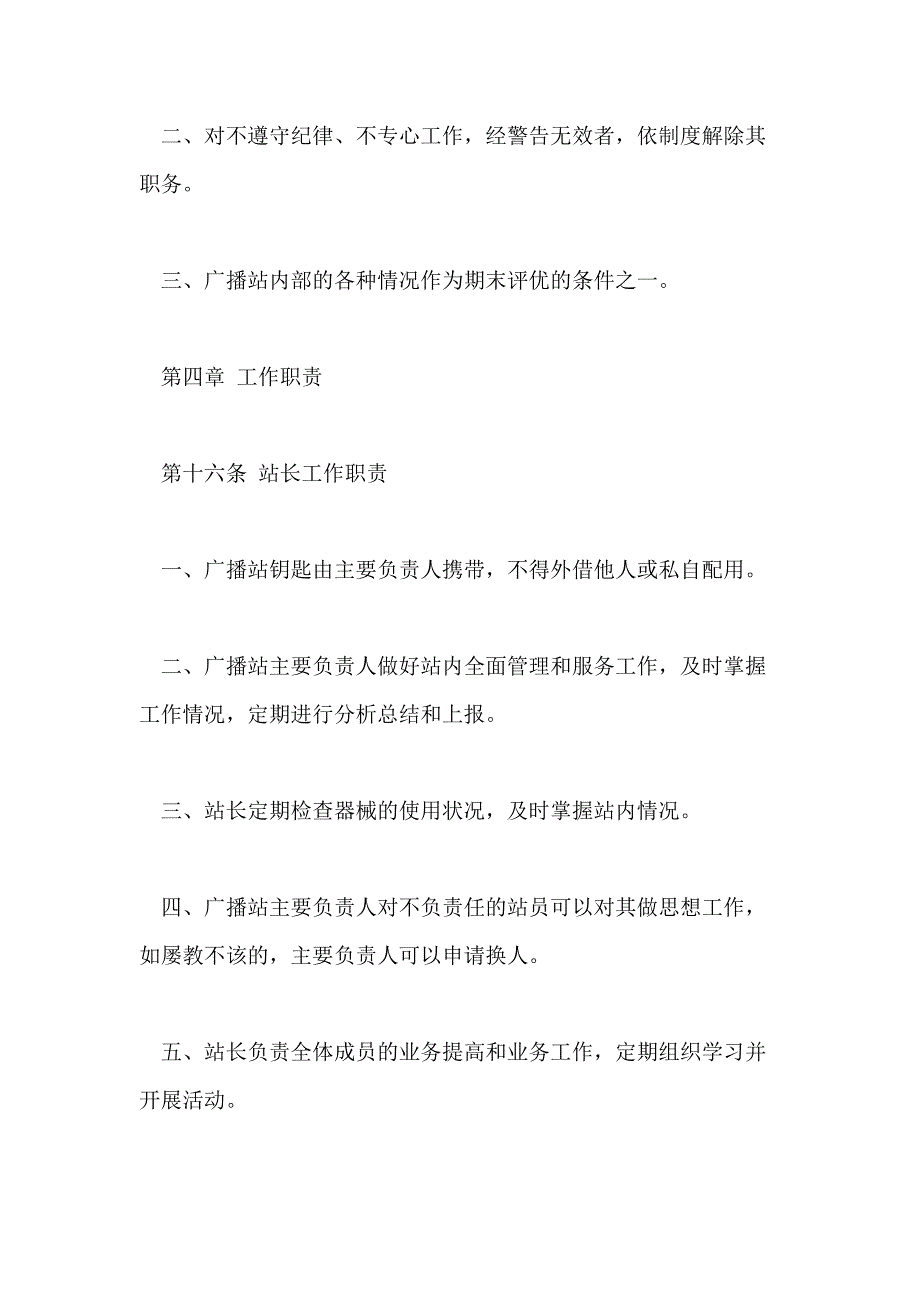 二、对不遵守纪律、不专心工作，经警告无效者，依制度解除其职务。

三、广播站内部的各种情况作为期末评优的条件之一。

第四章 工作职责

第十六条 站长工作职责

一、广播站钥匙由主要负责人携带，不得外借他人或私自配用。

二、广播站主要负责人做好站内全面管理和服务工作，及时掌握工作情况，定期进行分析总结和上报。

三、站长定期检查器械的使用状况，及时掌握站内情况。

四、广播站主要负责人对不负责任的站员可以对其做思想工作，如屡教不该的，主要负责人可以申请换人。

五、站长负责全体成员的业务提高和业务工作，定期组织学习并开展活动。